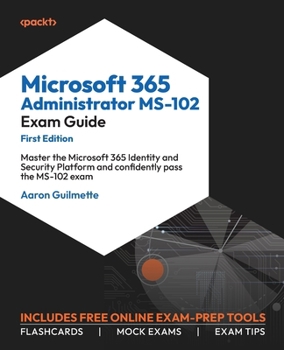 <packt>

Microsoft 365 Administrator MS-102 Exam Guide

First Edition

Master the Microsoft 365 Identity and Security Platform and confidently pass the MS-102 exam

Aaron Guilmette

INCLUDES FREE ONLINE EXAM-PREP TOOLS

FLASHCARDS | MOCK EXAMS | EXAM TIPS